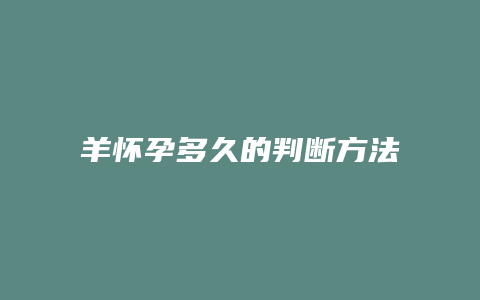 羊怀孕多久的判断方法